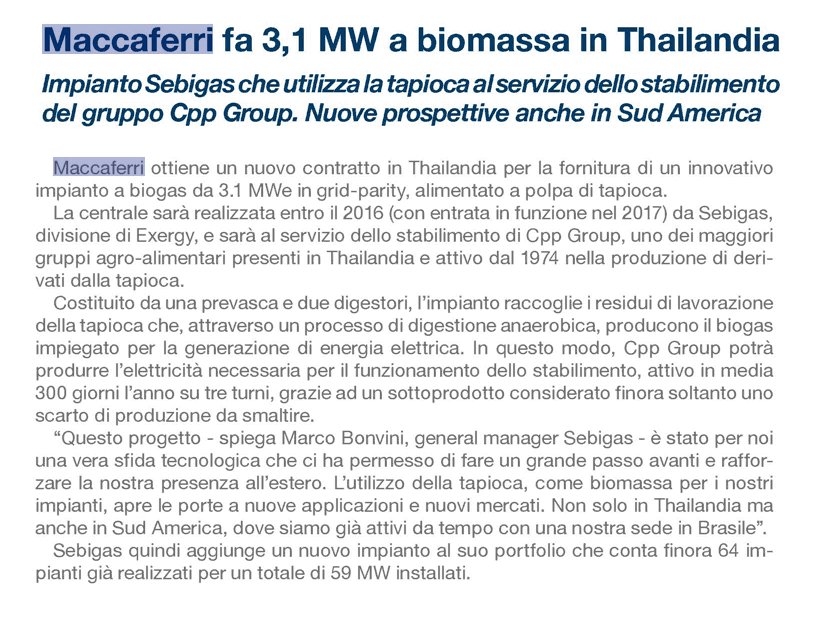 Maccaferri fa 3,1 MW a biomassa in Thailandia

Impianto Sebigas che utilizza la tapioca al servizio dello stabilimento del gruppo Cpp Group. Nuove prospettive anche in Sud America

Maccaferri ottiene un nuovo contratto in Thailandia per la fornitura di un innovativo impianto a biogas da 3.1 MWe in grid-parity, alimentato a polpa di tapioca.

La centrale sarà realizzata entro il 2016 (con entrata in funzione nel 2017) da Sebigas, divisione di Exergy, e sarà al servizio dello stabilimento di Cpp Group, uno dei maggiori gruppi agro-alimentari presenti in Thailandia e attivo dal 1974 nella produzione di derivati dalla tapioca.

Costituito da una prevasca e due digestori, l'impianto raccoglie i residui di lavorazione della tapioca che, attraverso un processo di digestione anaerobica, producono il biogas impiegato per la generazione di energia elettrica. In questo modo, Cpp Group potrà produrre l'elettricità necessaria per il funzionamento dello stabilimento, attivo in media 300 giorni l'anno su tre turni, grazie ad un sottoprodotto considerato finora soltanto uno scarto di produzione da smaltire.

"Questo progetto - spiega Marco Bonvini, general manager Sebigas - è stato per noi una vera sfida tecnologica che ci ha permesso di fare un grande passo avanti e rafforzare la nostra presenza all'estero. L'utilizzo della tapioca, come biomassa per i nostri impianti, apre le porte a nuove applicazioni e nuovi mercati. Non solo in Thailandia ma anche in Sud America, dove siamo già attivi da tempo con una nostra sede in Brasile".

Sebigas quindi aggiunge un nuovo impianto al suo portfolio che conta finora 64 impianti già realizzati per un totale di 59 MW installati.